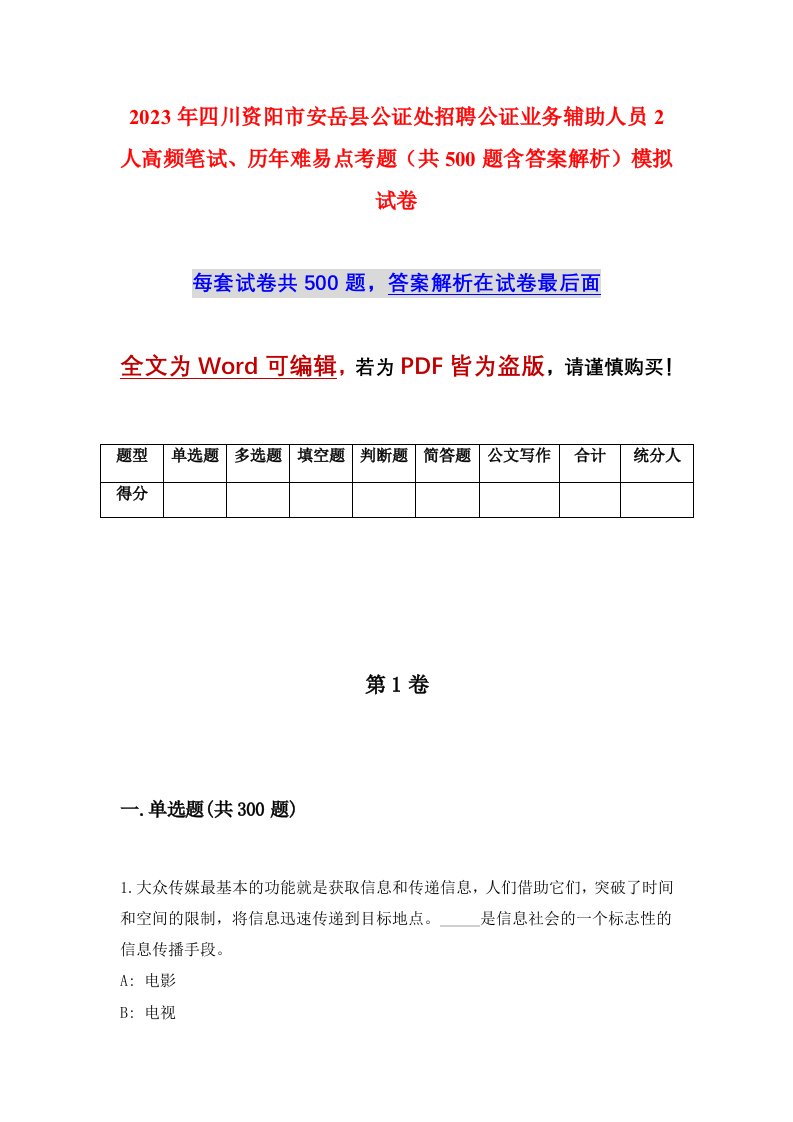 2023年四川资阳市安岳县公证处招聘公证业务辅助人员2人高频笔试、历年难易点考题（共500题含答案解析）模拟试卷

每套试卷共500题，答案解析在试卷最后面

全文为Word可编辑，若为PDF皆为盗版，请谨慎购买！

| 题型 | 单选题 | 多选题 | 填空题 | 判断题 | 简答题 | 公文写作 | 合计 | 统分人 |
|---|---|---|---|---|---|---|---|---|
| 得分 | | | | | | | | |

第1卷

一.单选题(共300题)

1.大众传媒最基本的功能就是获取信息和传递信息，人们借助它们，突破了时间和空间的限制，将信息迅速传递到目标地点。_____是信息社会的一个标志性的信息传播手段。

A: 电影

B: 电视